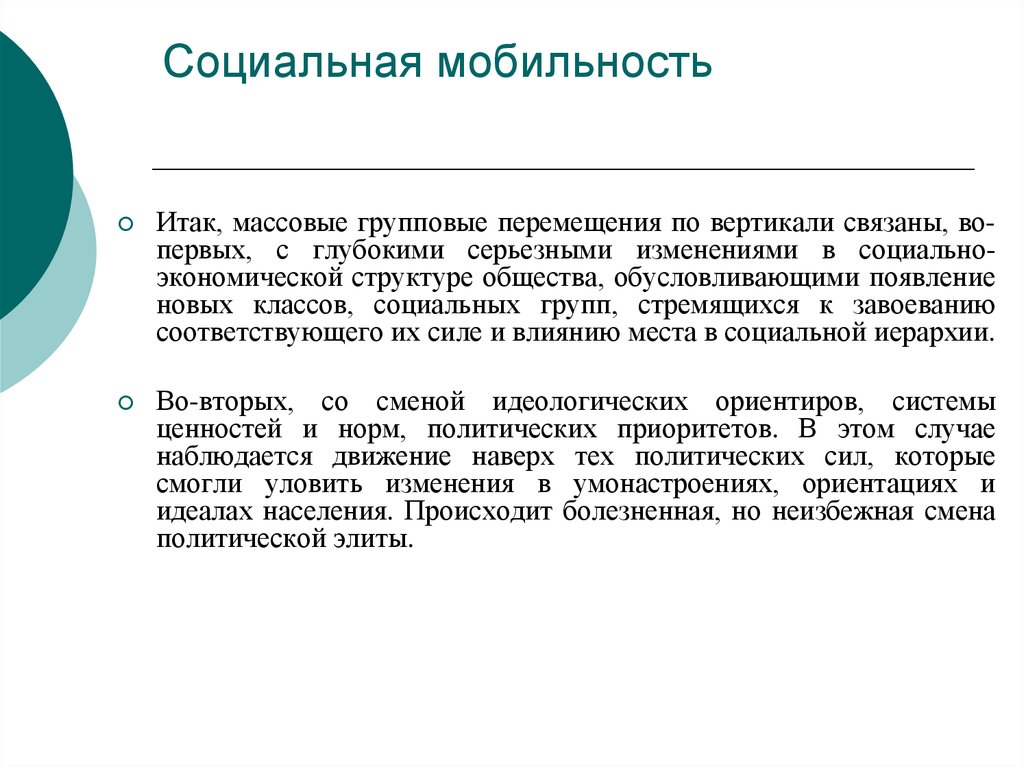 Социальная мобильность

Итак, массовые групповые перемещения по вертикали связаны, во-первых, с глубокими серьезными изменениями в социально-экономической структуре общества, обусловливающими появление новых классов, социальных групп, стремящихся к завоеванию соответствующего их силе и влиянию места в социальной иерархии.

Во-вторых, со сменой идеологических ориентиров, системы ценностей и норм, политических приоритетов. В этом случае наблюдается движение наверх тех политических сил, которые смогли уловить изменения в умонастроениях, ориентациях и идеалах населения. Происходит болезненная, но неизбежная смена политической элиты.